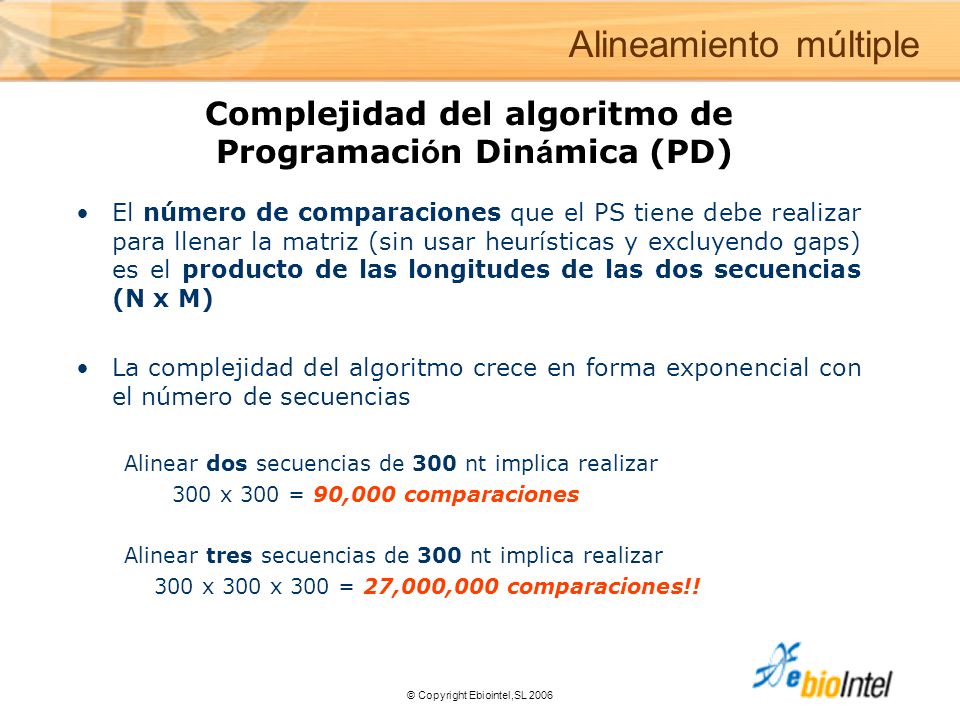 Alineamiento múltiple

Complejidad del algoritmo de Programación Dinámica (PD)

• El número de comparaciones que el PS tiene debe realizar para llenar la matriz (sin usar heurísticas y excluyendo gaps) es el producto de las longitudes de las dos secuencias (N x M)

• La complejidad del algoritmo crece en forma exponencial con el número de secuencias

Alinear dos secuencias de 300 nt implica realizar
300 x 300 = 90,000 comparaciones

Alinear tres secuencias de 300 nt implica realizar
300 x 300 x 300 = 27,000,000 comparaciones!!

© Copyright Ebiointel,SL 2006

ebioIntel